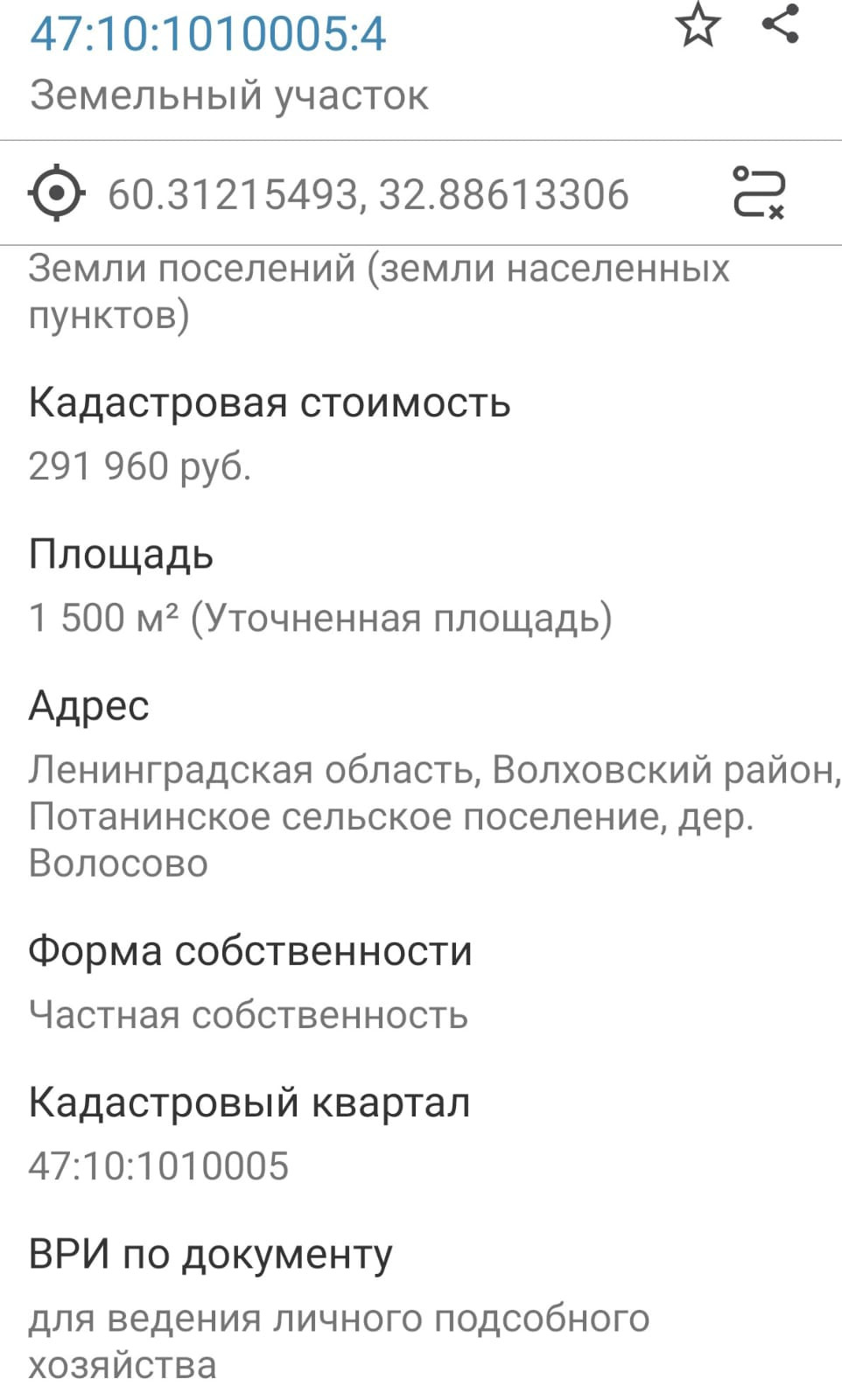 47:10:1010005:4
Земельный участок

60.31215493, 32.88613306

Земли поселений (земли населенных пунктов)

Кадастровая стоимость
291 960 руб.

Площадь
1 500 м² (Уточненная площадь)

Адрес
Ленинградская область, Волховский район, Потанинское сельское поселение, дер. Волосово

Форма собственности
Частная собственность

Кадастровый квартал
47:10:1010005

ВРИ по документу
для ведения личного подсобного хозяйства